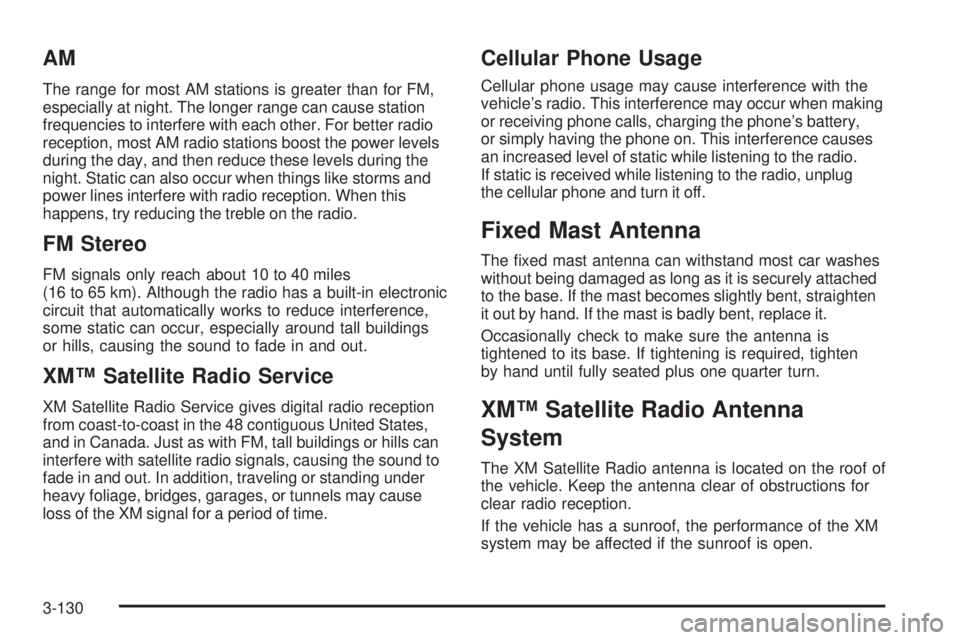 AM

The range for most AM stations is greater than for FM, especially at night. The longer range can cause station frequencies to interfere with each other. For better radio reception, most AM radio stations boost the power levels during the day, and then reduce these levels during the night. Static can also occur when things like storms and power lines interfere with radio reception. When this happens, try reducing the treble on the radio.

FM Stereo

FM signals only reach about 10 to 40 miles (16 to 65 km). Although the radio has a built-in electronic circuit that automatically works to reduce interference, some static can occur, especially around tall buildings or hills, causing the sound to fade in and out.

XM™ Satellite Radio Service

XM Satellite Radio Service gives digital radio reception from coast-to-coast in the 48 contiguous United States, and in Canada. Just as with FM, tall buildings or hills can interfere with satellite radio signals, causing the sound to fade in and out. In addition, traveling or standing under heavy foliage, bridges, garages, or tunnels may cause loss of the XM signal for a period of time.

Cellular Phone Usage

Cellular phone usage may cause interference with the vehicle's radio. This interference may occur when making or receiving phone calls, charging the phone's battery, or simply having the phone on. This interference causes an increased level of static while listening to the radio. If static is received while listening to the radio, unplug the cellular phone and turn it off.

Fixed Mast Antenna

The fixed mast antenna can withstand most car washes without being damaged as long as it is securely attached to the base. If the mast becomes slightly bent, straighten it out by hand. If the mast is badly bent, replace it.

Occasionally check to make sure the antenna is tightened to its base. If tightening is required, tighten by hand until fully seated plus one quarter turn.

XM™ Satellite Radio Antenna System

The XM Satellite Radio antenna is located on the roof of the vehicle. Keep the antenna clear of obstructions for clear radio reception.

If the vehicle has a sunroof, the performance of the XM system may be affected if the sunroof is open.

3-130

carmanualsonline.info